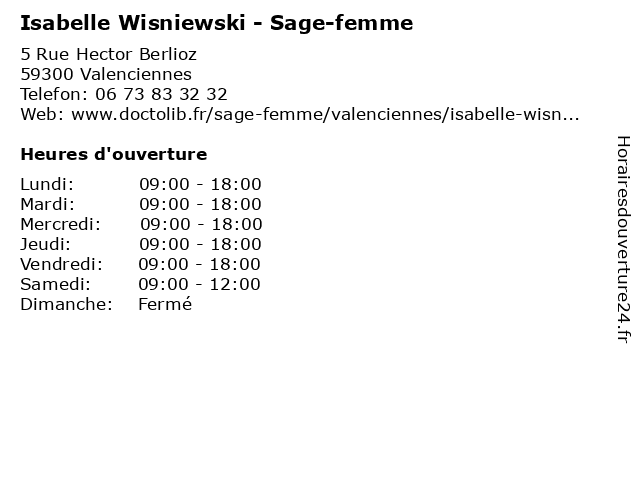 Isabelle Wisniewski - Sage-femme

5 Rue Hector Berlioz
59300 Valenciennes
Telefon: 06 73 83 32 32
Web: www.doctolib.fr/sage-femme/valenciennes/isabelle-wisn...

Heures d'ouverture

Lundi: 09:00 - 18:00
Mardi: 09:00 - 18:00
Mercredi: 09:00 - 18:00
Jeudi: 09:00 - 18:00
Vendredi: 09:00 - 18:00
Samedi: 09:00 - 12:00
Dimanche: Fermé

Horairesdouverture24.fr